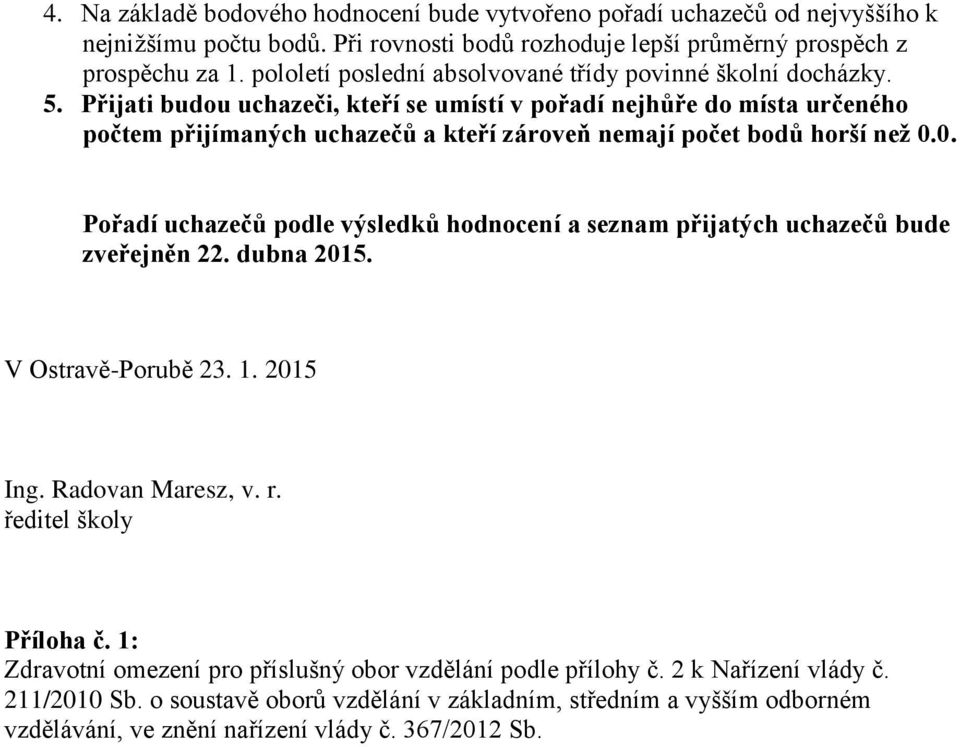 4. Na základě bodového hodnocení bude vytvořeno pořadí uchazečů od nejvyššího k nejnižšímu počtu bodů. Při rovnosti bodů rozhoduje lepší průměrný prospěch z prospěchu za 1. pololetí poslední absolvované třídy povinné školní docházky.
5. Přijati budou uchazeči, kteří se umístí v pořadí nejhůře do místa určeného počtem přijímaných uchazečů a kteří zároveň nemají počet bodů horší než 0.0.

Pořadí uchazečů podle výsledků hodnocení a seznam přijatých uchazečů bude zveřejněn 22. dubna 2015.

V Ostravě-Porubě 23. 1. 2015

Ing. Radovan Maresz, v. r.
ředitel školy

Příloha č. 1:
Zdravotní omezení pro příslušný obor vzdělání podle přílohy č. 2 k Nařízení vlády č. 211/2010 Sb. o soustavě oborů vzdělání v základním, středním a vyšším odborném vzdělávání, ve znění nařízení vlády č. 367/2012 Sb.